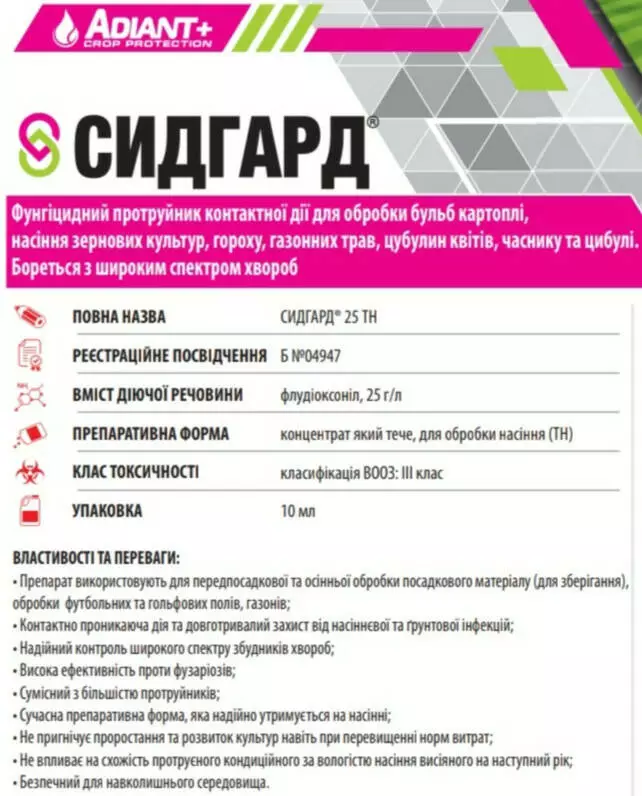 ADIANT+
CROP PROTECTION

СИДГАРД®

Фунгіцидний протруйник контактної дії для обробки бульб картоплі, насіння зернових культур, гороху, газонних трав, цубулин квітів, часнику та цибулі. Бореться з широким спектром хвороб

| | |
|---|---|
| ПОВНА НАЗВА | СИДГАРД® 25 ТН |
| РЕЄСТРАЦІЙНЕ ПОСВІДЧЕННЯ | Б №04947 |
| ВМІСТ ДІЮЧОЇ РЕЧОВИНИ | флудіоксоніл, 25 г/л |
| ПРЕПАРАТИВНА ФОРМА | концентрат який тече, для обробки насіння (ТН) |
| КЛАС ТОКСИЧНОСТІ | класифікація ВООЗ: III клас |
| УПАКОВКА | 10 мл |

ВЛАСТИВОСТІ ТА ПЕРЕВАГИ:
• Препарат використовують для передпосадкової та осінньої обробки посадкового матеріалу (для зберігання), обробки футбольних та гольфових полів, газонів;
• Контактно проникаюча дія та довготривалий захист від насіннєвої та ґрунтової інфекцій;
• Надійний контроль широкого спектру збудників хвороб;
• Висока ефективність проти фузаріозів;
• Сумісний з більшістю протруйників;
• Сучасна препаративна форма, яка надійно утримується на насінні;
• Не пригнічує проростання та розвиток культур навіть при перевищенні норм витрат;
• Не впливає на схожість протруєного кондиційного за вологістю насіння висіяного на наступний рік;
• Безпечний для навколишнього середовища.